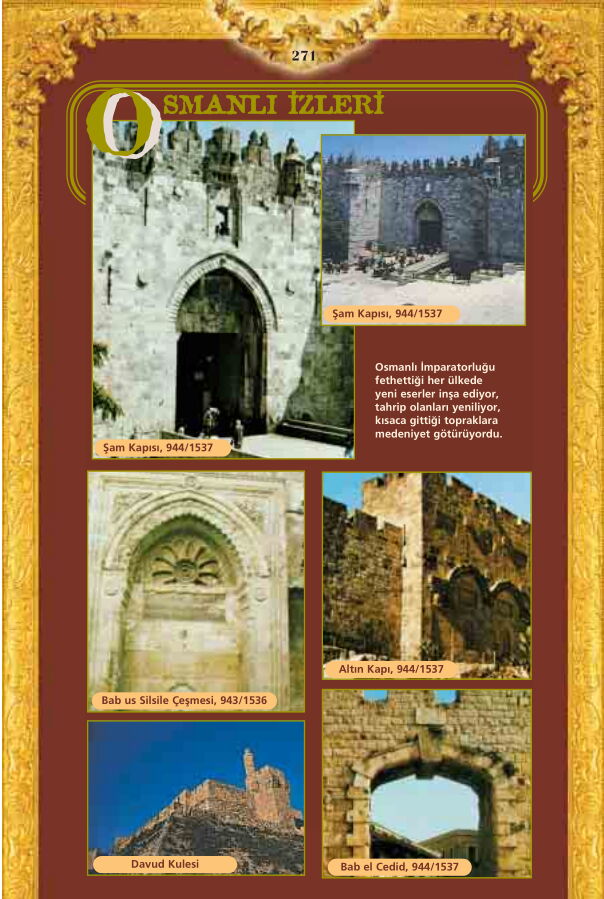 271

OSMANLI İZLERİ

Şam Kapısı, 944/1537

Şam Kapısı, 944/1537

Osmanlı İmparatorluğu fethettiği her ülkede yeni eserler inşa ediyor, tahrip olanları yeniliyor, kısaca gittiği topraklara medeniyet götürüyordu.

Bab us Silsile Çeşmesi, 943/1536

Altın Kapı, 944/1537

Davud Kulesi

Bab el Cedid, 944/1537